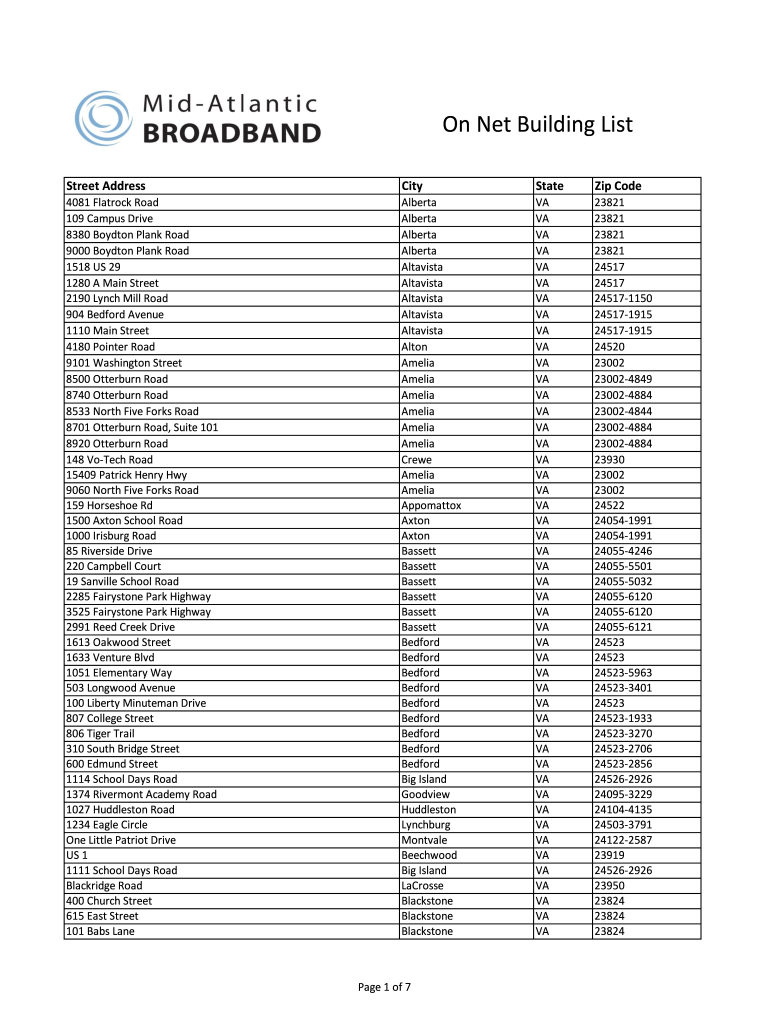 Mid-Atlantic
BROADBAND

On Net Building List

| Street Address | City | State | Zip Code |
|---|---|---|---|
| 4081 Flatrock Road | Alberta | VA | 23821 |
| 109 Campus Drive | Alberta | VA | 23821 |
| 8380 Boydton Plank Road | Alberta | VA | 23821 |
| 9000 Boydton Plank Road | Alberta | VA | 23821 |
| 1518 US 29 | Altavista | VA | 24517 |
| 1280 A Main Street | Altavista | VA | 24517 |
| 2190 Lynch Mill Road | Altavista | VA | 24517-1150 |
| 904 Bedford Avenue | Altavista | VA | 24517-1915 |
| 1110 Main Street | Altavista | VA | 24517-1915 |
| 4180 Pointer Road | Alton | VA | 24520 |
| 9101 Washington Street | Amelia | VA | 23002 |
| 8500 Otterburn Road | Amelia | VA | 23002-4849 |
| 8740 Otterburn Road | Amelia | VA | 23002-4884 |
| 8533 North Five Forks Road | Amelia | VA | 23002-4844 |
| 8701 Otterburn Road, Suite 101 | Amelia | VA | 23002-4884 |
| 8920 Otterburn Road | Amelia | VA | 23002-4884 |
| 148 Vo-Tech Road | Crewe | VA | 23930 |
| 15409 Patrick Henry Hwy | Amelia | VA | 23002 |
| 9060 North Five Forks Road | Amelia | VA | 23002 |
| 159 Horseshoe Rd | Appomattox | VA | 24522 |
| 1500 Axton School Road | Axton | VA | 24054-1991 |
| 1000 Irisburg Road | Axton | VA | 24054-1991 |
| 85 Riverside Drive | Bassett | VA | 24055-4246 |
| 220 Campbell Court | Bassett | VA | 24055-5501 |
| 19 Sanville School Road | Bassett | VA | 24055-5032 |
| 2285 Fairystone Park Highway | Bassett | VA | 24055-6120 |
| 3525 Fairystone Park Highway | Bassett | VA | 24055-6120 |
| 2991 Reed Creek Drive | Bassett | VA | 24055-6121 |
| 1613 Oakwood Street | Bedford | VA | 24523 |
| 1633 Venture Blvd | Bedford | VA | 24523 |
| 1051 Elementary Way | Bedford | VA | 24523-5963 |
| 503 Longwood Avenue | Bedford | VA | 24523-3401 |
| 100 Liberty Minuteman Drive | Bedford | VA | 24523 |
| 807 College Street | Bedford | VA | 24523-1933 |
| 806 Tiger Trail | Bedford | VA | 24523-3270 |
| 310 South Bridge Street | Bedford | VA | 24523-2706 |
| 600 Edmund Street | Bedford | VA | 24523-2856 |
| 1114 School Days Road | Big Island | VA | 24526-2926 |
| 1374 Rivermont Academy Road | Goodview | VA | 24095-3229 |
| 1027 Huddleston Road | Huddleston | VA | 24104-4135 |
| 1234 Eagle Circle | Lynchburg | VA | 24503-3791 |
| One Little Patriot Drive | Montvale | VA | 24122-2587 |
| US 1 | Beechwood | VA | 23919 |
| 1111 School Days Road | Big Island | VA | 24526-2926 |
| Blackridge Road | LaCrosse | VA | 23950 |
| 400 Church Street | Blackstone | VA | 23824 |
| 615 East Street | Blackstone | VA | 23824 |
| 101 Babs Lane | Blackstone | VA | 23824 |

Page 1 of 7